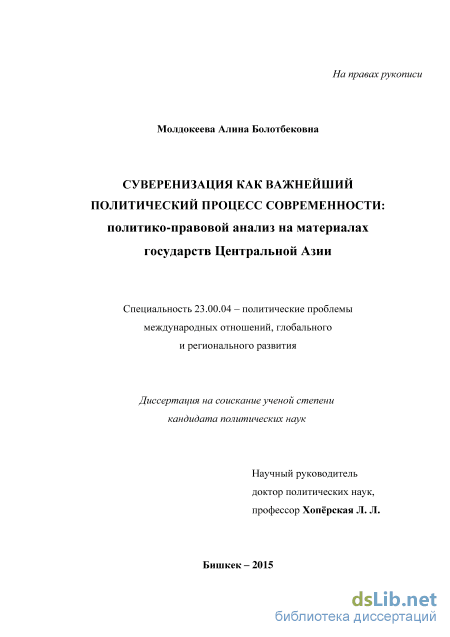 На правах рукописи

Молдокеева Алина Болотбековна

СУВЕРЕНИЗАЦИЯ КАК ВАЖНЕЙШИЙ ПОЛИТИЧЕСКИЙ ПРОЦЕСС СОВРЕМЕННОСТИ: политико-правовой анализ на материалах государств Центральной Азии

Специальность 23.00.04 – политические проблемы международных отношений, глобального и регионального развития

Диссертация на соискание ученой степени кандидата политических наук

Научный руководитель
доктор политических наук,
профессор Хопёрская Л. Л.

Бишкек – 2015

dsLib.net
библиотека диссертаций